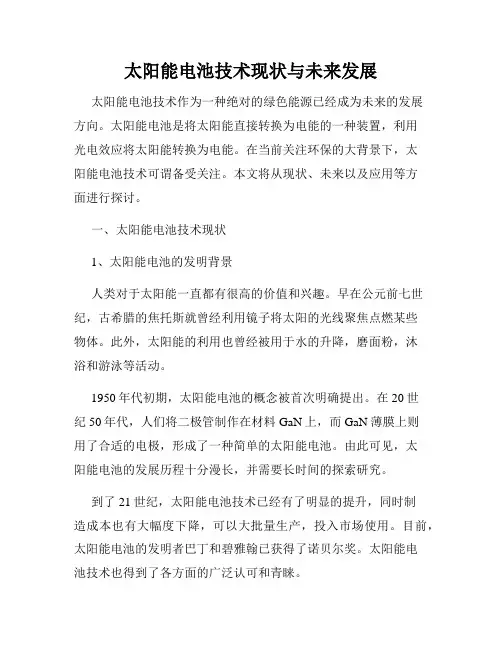 太阳能电池技术现状与未来发展

太阳能电池技术作为一种绝对的绿色能源已经成为未来的发展方向。太阳能电池是将太阳能直接转换为电能的一种装置，利用光电效应将太阳能转换为电能。在当前关注环保的大背景下，太阳能电池技术可谓备受关注。本文将从现状、未来以及应用等方面进行探讨。

一、太阳能电池技术现状

1、太阳能电池的发明背景

人类对于太阳能一直都有很高的价值和兴趣。早在公元前七世纪，古希腊的焦托斯就曾经利用镜子将太阳的光线聚焦点燃某些物体。此外，太阳能的利用也曾经被用于水的升降，磨面粉，沐浴和游泳等活动。

1950 年代初期，太阳能电池的概念被首次明确提出。在 20 世纪 50 年代，人们将二极管制作在材料 GaN 上，而 GaN 薄膜上则用了合适的电极，形成了一种简单的太阳能电池。由此可见，太阳能电池的发展历程十分漫长，并需要长时间的探索研究。

到了 21 世纪，太阳能电池技术已经有了明显的提升，同时制造成本也有大幅度下降，可以大批量生产，投入市场使用。目前，太阳能电池的发明者巴丁和碧雅翰已获得了诺贝尔奖。太阳能电池技术也得到了各方面的广泛认可和青睐。